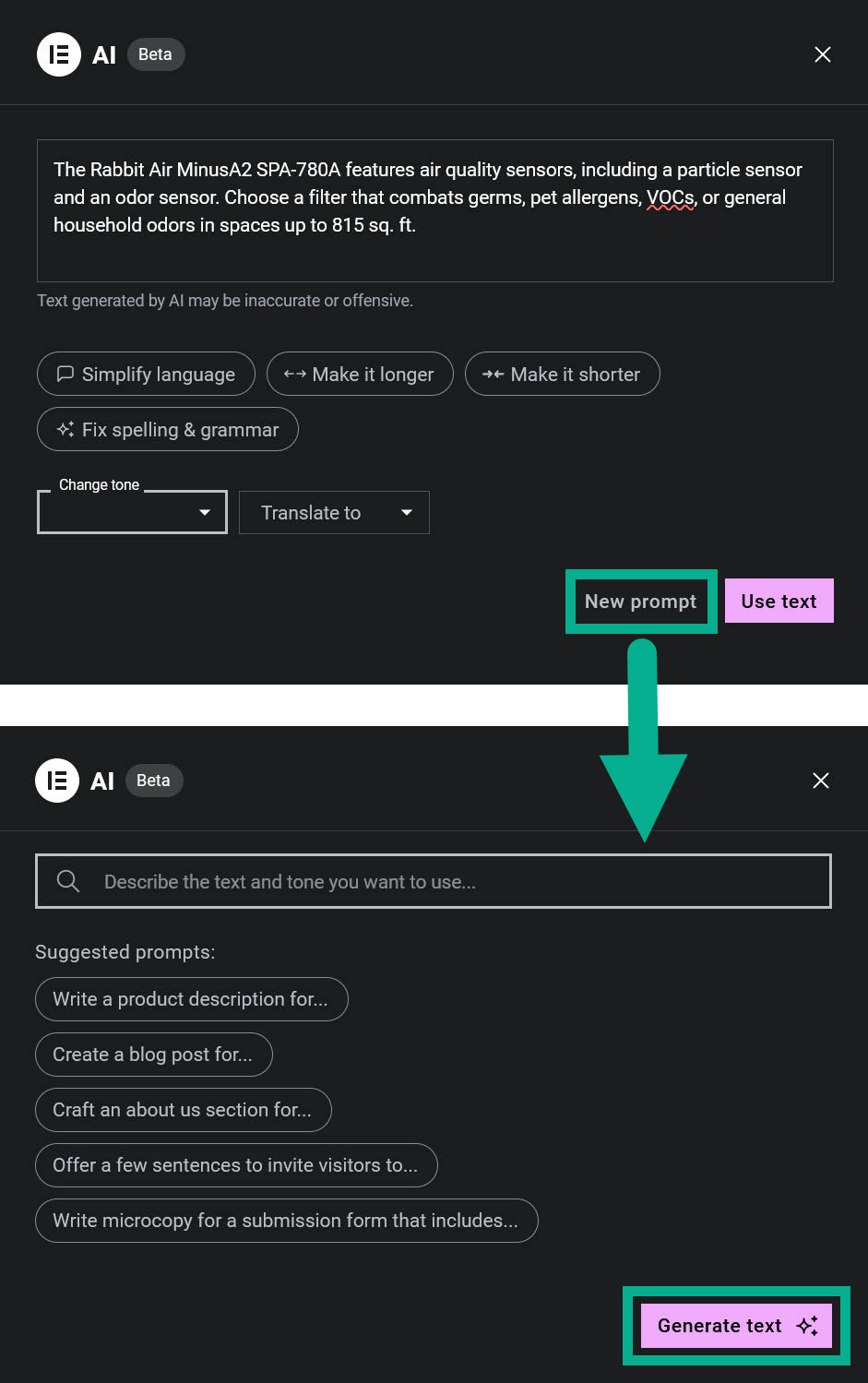 AI Beta

The Rabbit Air MinusA2 SPA-780A features air quality sensors, including a particle sensor and an odor sensor. Choose a filter that combats germs, pet allergens, VOCs, or general household odors in spaces up to 815 sq. ft.

Text generated by AI may be inaccurate or offensive.

Simplify language
Make it longer
Make it shorter
Fix spelling & grammar

Change tone
Translate to

New prompt
Use text

AI Beta

Describe the text and tone you want to use...

Suggested prompts:
Write a product description for...
Create a blog post for...
Craft an about us section for...
Offer a few sentences to invite visitors to...
Write microcopy for a submission form that includes...

Generate text